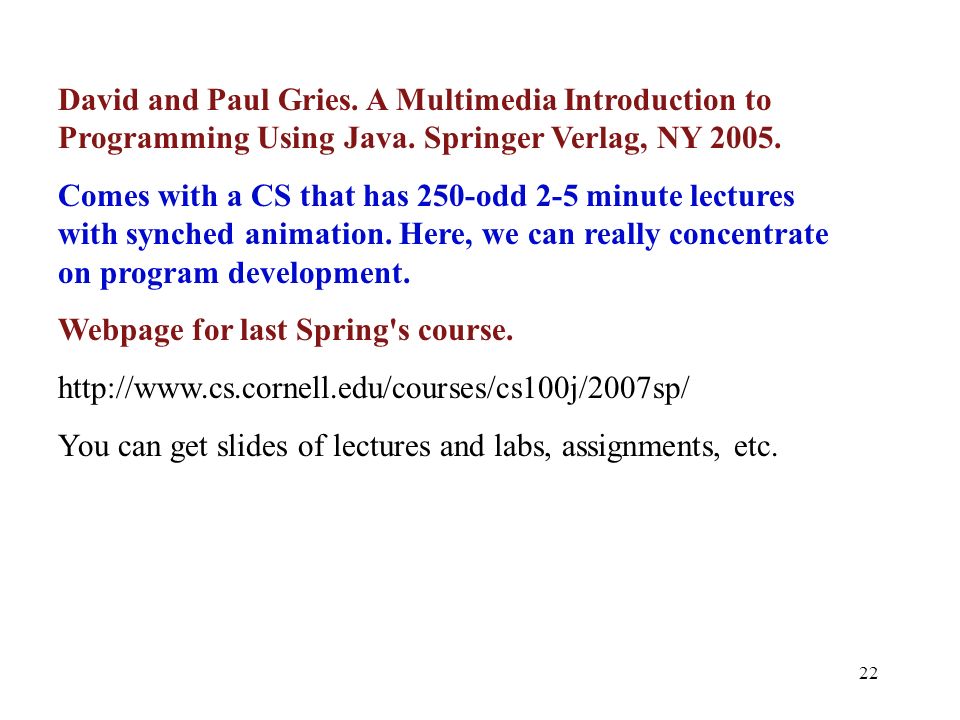 David and Paul Gries. A Multimedia Introduction to Programming Using Java. Springer Verlag, NY 2005.

Comes with a CS that has 250-odd 2-5 minute lectures with synched animation. Here, we can really concentrate on program development.

Webpage for last Spring's course.

http://www.cs.cornell.edu/courses/cs100j/2007sp/

You can get slides of lectures and labs, assignments, etc.

22